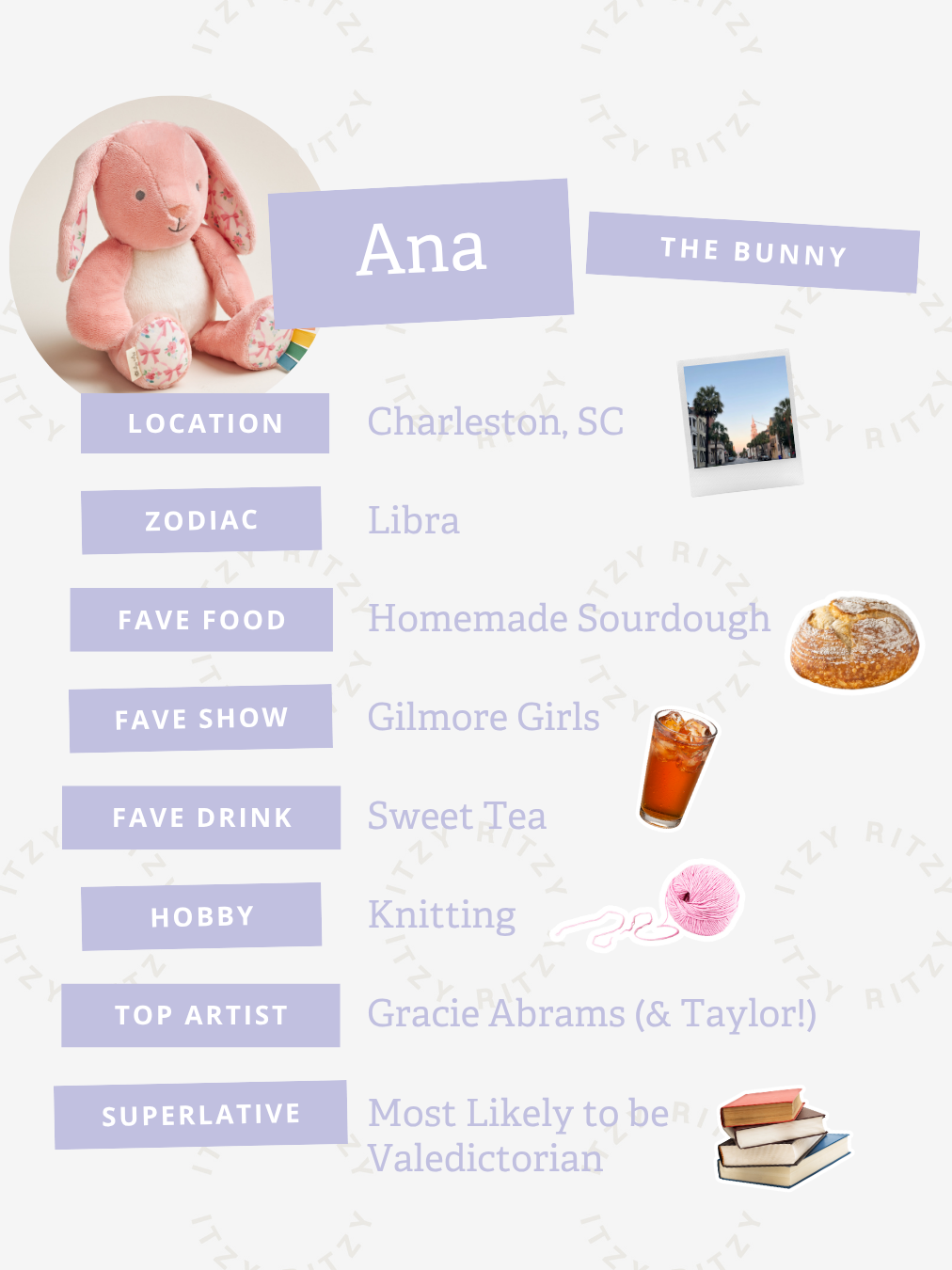 Ana

THE BUNNY

LOCATION

Charleston, SC

ZODIAC

Libra

FAVE FOOD

Homemade Sourdough

FAVE SHOW

Gilmore Girls

FAVE DRINK

Sweet Tea

HOBBY

Knitting

TOP ARTIST

Gracie Abrams (& Taylor!)

SUPERLATIVE

Most Likely to be Valedictorian